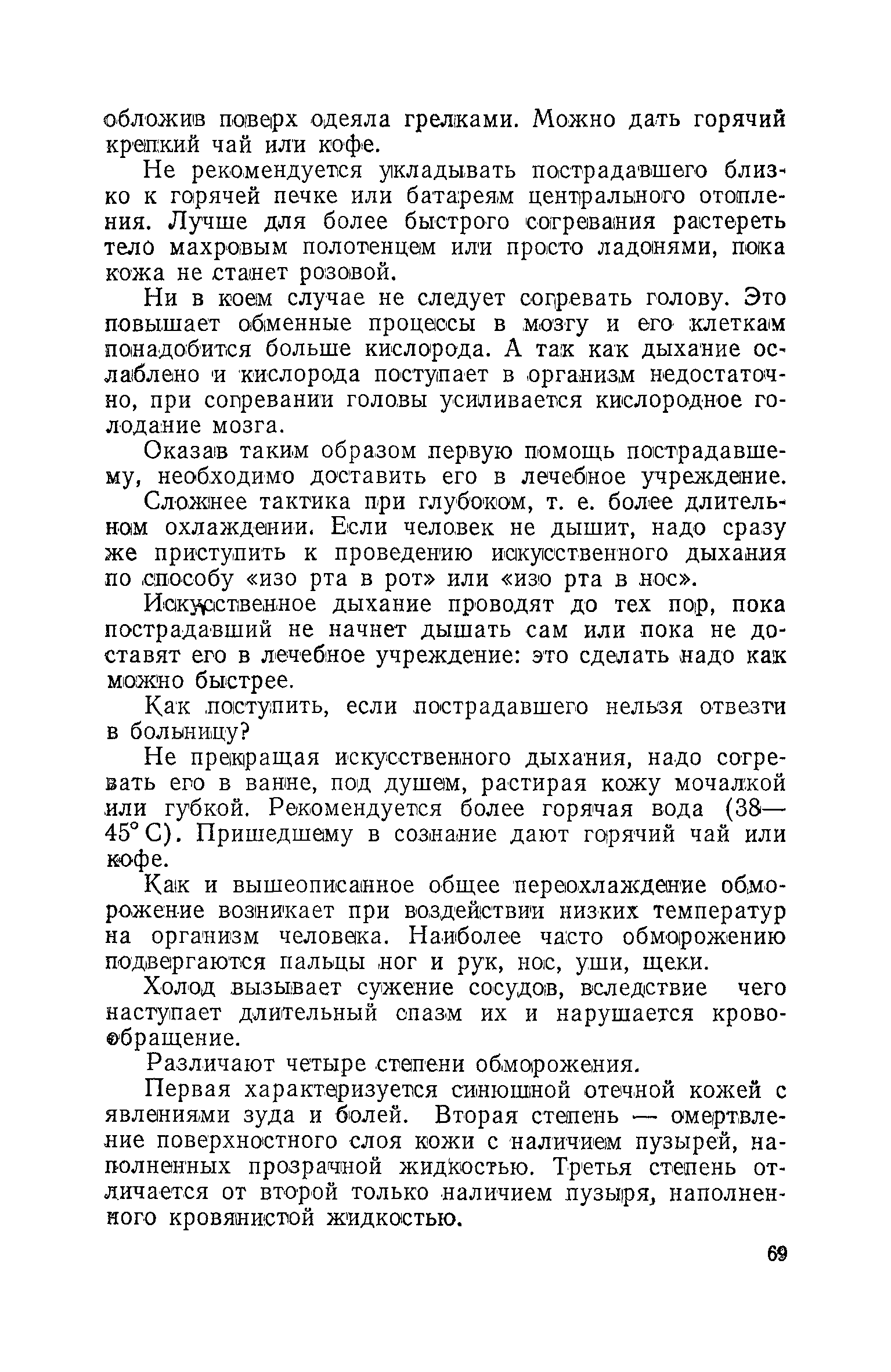 обложив поверх одеяла грелками. Можно дать горячий крепкий чай или кофе.

Не рекомендуется укладывать пострадавшего близко к горячей печке или батареям центрального отопления. Лучше для более быстрого согревания растереть тело махровым полотенцем или просто ладонями, пока кожа не станет розовой.

Ни в коем случае не следует согревать голову. Это повышает обменные процессы в мозгу и его клеткам понадобится больше кислорода. А так как дыхание ослаблено и кислорода поступает в организм недостаточно, при согревании головы усиливается кислородное голодание мозга.

Оказав таким образом первую помощь пострадавшему, необходимо доставить его в лечебное учреждение.

Сложнее тактика при глубоком, т. е. более длительном охлаждении. Если человек не дышит, надо сразу же приступить к проведению искусственного дыхания по способу «изо рта в рот» или «изо рта в нос».

Искусственное дыхание проводят до тех пор, пока пострадавший не начнет дышать сам или пока не доставят его в лечебное учреждение: это сделать надо как можно быстрее.

Как поступить, если пострадавшего нельзя отвезти в больницу?

Не прекращая искусственного дыхания, надо согревать его в ванне, под душем, растирая кожу мочалкой или губкой. Рекомендуется более горячая вода (38—45° С). Пришедшему в сознание дают горячий чай или кофе.

Как и вышеописанное общее переохлаждение обморожение возникает при воздействии низких температур на организм человека. Наиболее часто обморожению подвергаются пальцы ног и рук, нос, уши, щеки.

Холод вызывает сужение сосудов, вследствие чего наступает длительный спазм их и нарушается кровообращение.

Различают четыре степени обморожения.

Первая характеризуется синюшной отечной кожей с явлениями зуда и болей. Вторая степень — омертвление поверхностного слоя кожи с наличием пузырей, наполненных прозрачной жидкостью. Третья степень отличается от второй только наличием пузыря, наполненного кровянистой жидкостью.

69